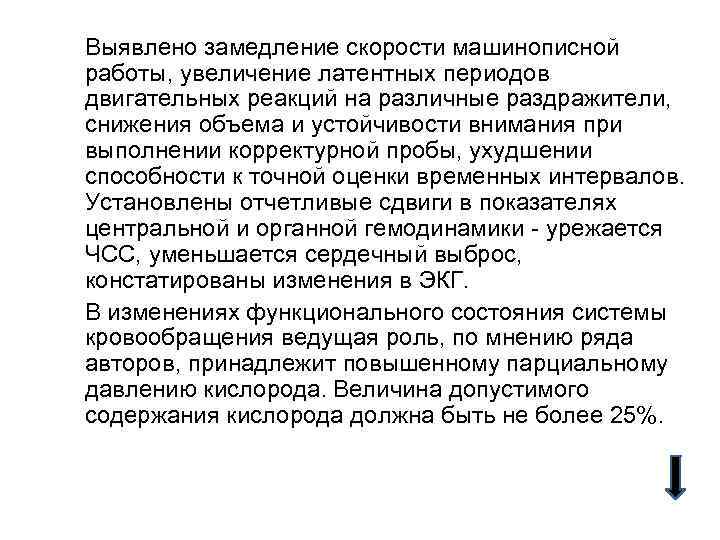 Выявлено замедление скорости машинописной работы, увеличение латентных периодов двигательных реакций на различные раздражители, снижения объема и устойчивости внимания при выполнении корректурной пробы, ухудшении способности к точной оценки временных интервалов. Установлены отчетливые сдвиги в показателях центральной и органной гемодинамики - урежается ЧСС, уменьшается сердечный выброс, констатированы изменения в ЭКГ.

В изменениях функционального состояния системы кровообращения ведущая роль, по мнению ряда авторов, принадлежит повышенному парциальному давлению кислорода. Величина допустимого содержания кислорода должна быть не более 25%.